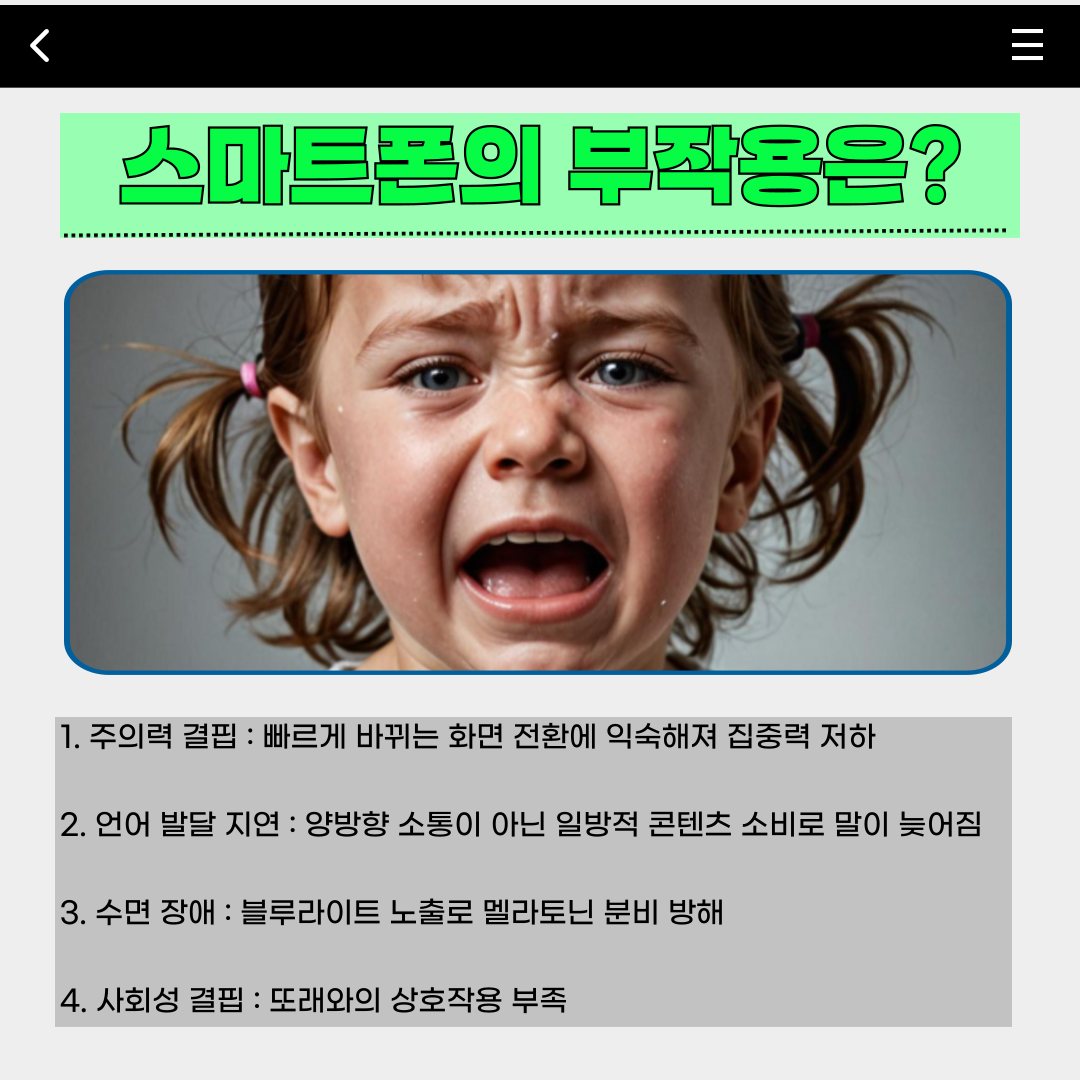 스마트폰의 부작용은?

1. 주의력 결핍 : 빠르게 바뀌는 화면 전환에 익숙해져 집중력 저하

2. 언어 발달 지연 : 양방향 소통이 아닌 일방적 콘텐츠 소비로 말이 늦어짐

3. 수면 장애 : 블루라이트 노출로 멜라토닌 분비 방해

4. 사회성 결핍 : 또래와의 상호작용 부족